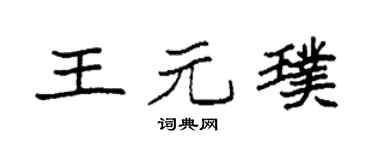 王元璞
词典网